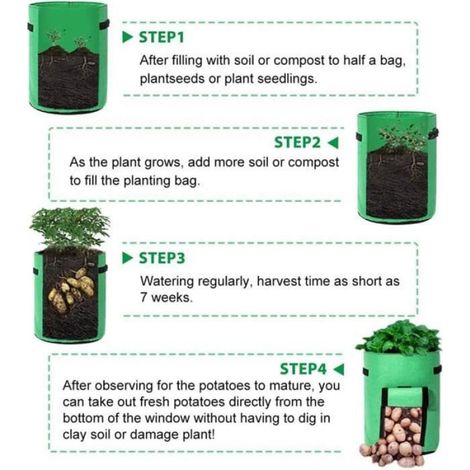 ▶ STEP1

After filling with soil or compost to half a bag, plantseeds or plant seedlings.

STEP2 ◀

As the plant grows, add more soil or compost to fill the planting bag.

▶ STEP3

Watering regularly, harvest time as short as 7 weeks.

STEP4 ◀

After observing for the potatoes to mature, you can take out fresh potatoes directly from the bottom of the window without having to dig in clay soil or damage plant!